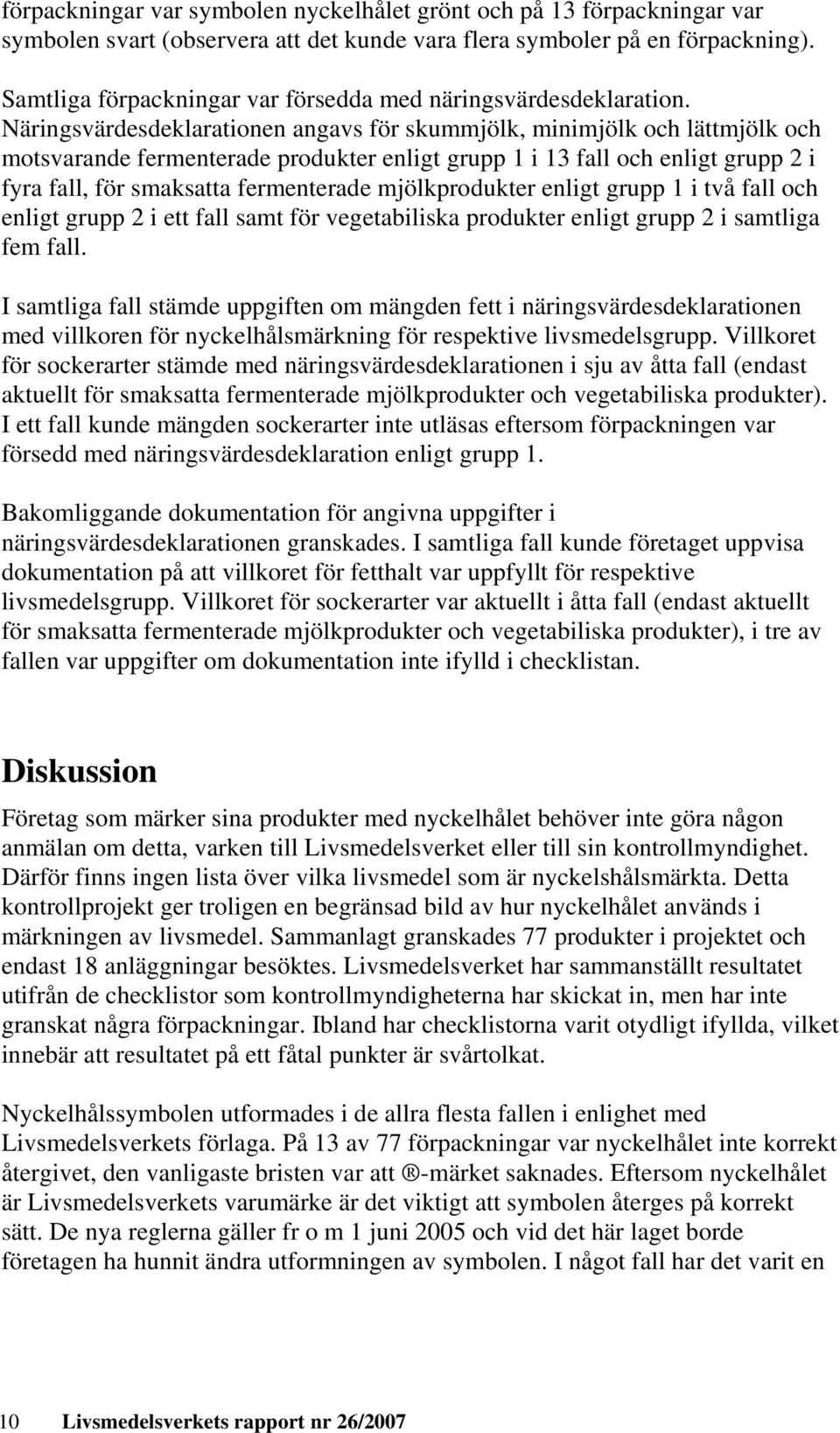 förpackningar var symbolen nyckelhålet grönt och på 13 förpackningar var symbolen svart (observera att det kunde vara flera symboler på en förpackning).

Samtliga förpackningar var försedda med näringsvärdesdeklaration. Näringsvärdesdeklarationen angavs för skummjölk, minimjölk och lättmjölk och motsvarande fermenterade produkter enligt grupp 1 i 13 fall och enligt grupp 2 i fyra fall, för smaksatta fermenterade mjölkprodukter enligt grupp 1 i två fall och enligt grupp 2 i ett fall samt för vegetabiliska produkter enligt grupp 2 i samtliga fem fall.

I samtliga fall stämde uppgiften om mängden fett i näringsvärdesdeklarationen med villkoren för nyckelhålsmärkning för respektive livsmedelsgrupp. Villkoret för sockerarter stämde med näringsvärdesdeklarationen i sju av åtta fall (endast aktuellt för smaksatta fermenterade mjölkprodukter och vegetabiliska produkter). I ett fall kunde mängden sockerarter inte utläsas eftersom förpackningen var försedd med näringsvärdesdeklaration enligt grupp 1.

Bakomliggande dokumentation för angivna uppgifter i näringsvärdesdeklarationen granskades. I samtliga fall kunde företaget uppvisa dokumentation på att villkoret för fetthalt var uppfyllt för respektive livsmedelsgrupp. Villkoret för sockerarter var aktuellt i åtta fall (endast aktuellt för smaksatta fermenterade mjölkprodukter och vegetabiliska produkter), i tre av fallen var uppgifter om dokumentation inte ifylld i checklistan.

Diskussion

Företag som märker sina produkter med nyckelhålet behöver inte göra någon anmälan om detta, varken till Livsmedelsverket eller till sin kontrollmyndighet. Därför finns ingen lista över vilka livsmedel som är nyckelshålsmärkta. Detta kontrollprojekt ger troligen en begränsad bild av hur nyckelhålet används i märkningen av livsmedel. Sammanlagt granskades 77 produkter i projektet och endast 18 anläggningar besöktes. Livsmedelsverket har sammanställt resultatet utifrån de checklistor som kontrollmyndigheterna har skickat in, men har inte granskat några förpackningar. Ibland har checklistorna varit otydligt ifyllda, vilket innebär att resultatet på ett fåtal punkter är svårtolkat.

Nyckelhålssymbolen utformades i de allra flesta fallen i enlighet med Livsmedelsverkets förlaga. På 13 av 77 förpackningar var nyckelhålet inte korrekt återgivet, den vanligaste bristen var att ®-märket saknades. Eftersom nyckelhålet är Livsmedelsverkets varumärke är det viktigt att symbolen återges på korrekt sätt. De nya reglerna gäller fr o m 1 juni 2005 och vid det här laget borde företagen ha hunnit ändra utformningen av symbolen. I något fall har det varit en

10 Livsmedelsverkets rapport nr 26/2007